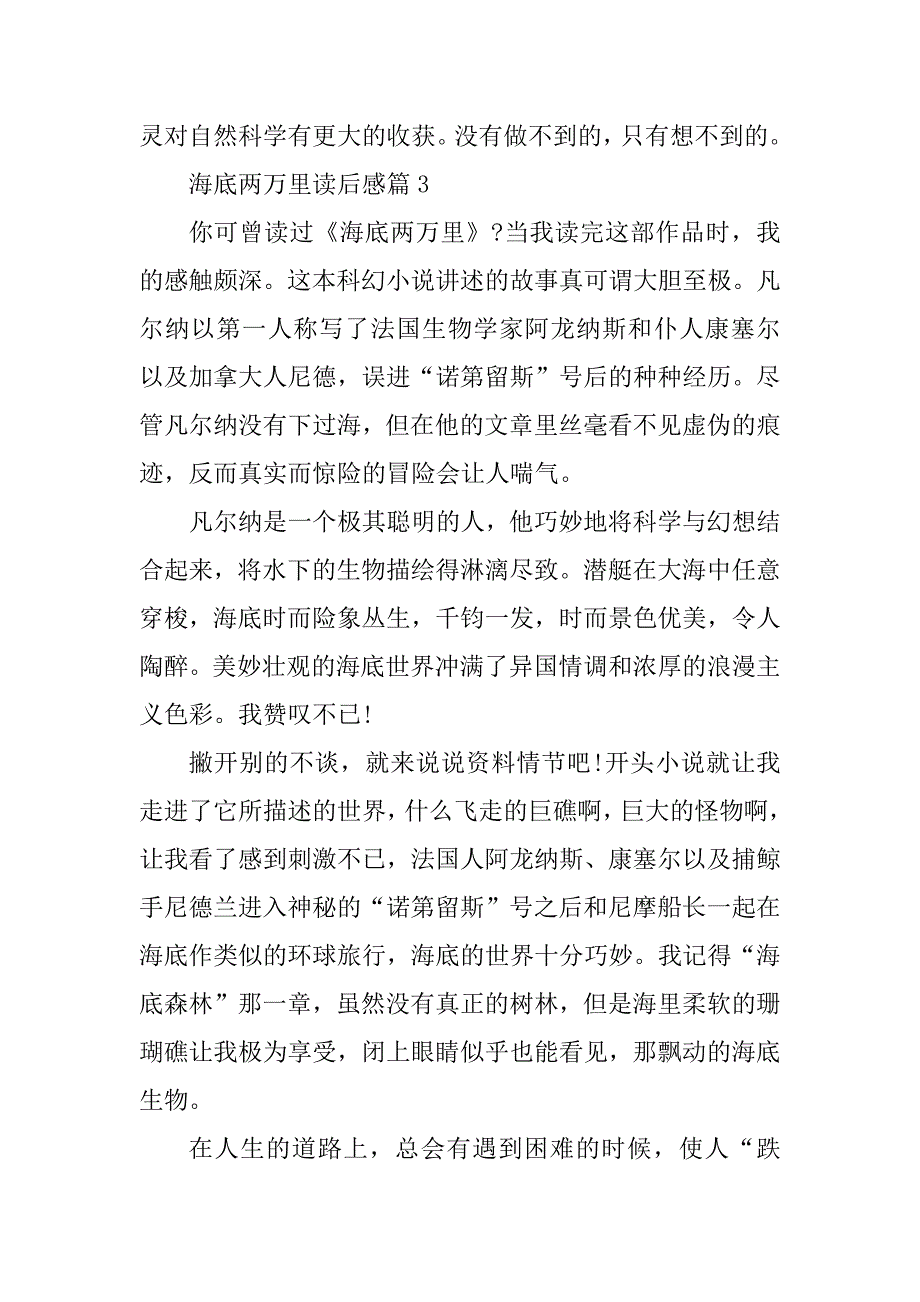 灵对自然科学有更大的收获。没有做不到的，只有想不到的。

海底两万里读后感篇 3

你可曾读过《海底两万里》?当我读完这部作品时，我的感触颇深。这本科幻小说讲述的故事真可谓大胆至极。凡尔纳以第一人称写了法国生物学家阿龙纳斯和仆人康塞尔以及加拿大人尼德，误进“诺第留斯”号后的种种经历。尽管凡尔纳没有下过海，但在他的文章里丝毫看不见虚伪的痕迹，反而真实而惊险的冒险会让人喘气。

凡尔纳是一个极其聪明的人，他巧妙地将科学与幻想结合起来，将水下的生物描绘得淋漓尽致。潜艇在大海中任意穿梭，海底时而险象丛生，千钧一发，时而景色优美，令人陶醉。美妙壮观的海底世界冲满了异国情调和浓厚的浪漫主义色彩。我赞叹不已!

撇开别的不谈，就来说说资料情节吧!开头小说就让我走进了它所描述的世界，什么飞走的巨礁啊，巨大的怪物啊，让我看了感到刺激不已，法国人阿龙纳斯、康塞尔以及捕鲸手尼德兰进入神秘的“诺第留斯”号之后和尼摩船长一起在海底作类似的环球旅行，海底的世界十分巧妙。我记得“海底森林”那一章，虽然没有真正的树林，但是海里柔软的珊瑚礁让我极为享受，闭上眼睛似乎也能看见，那飘动的海底生物。

在人生的道路上，总会有遇到困难的时候，使人“跌